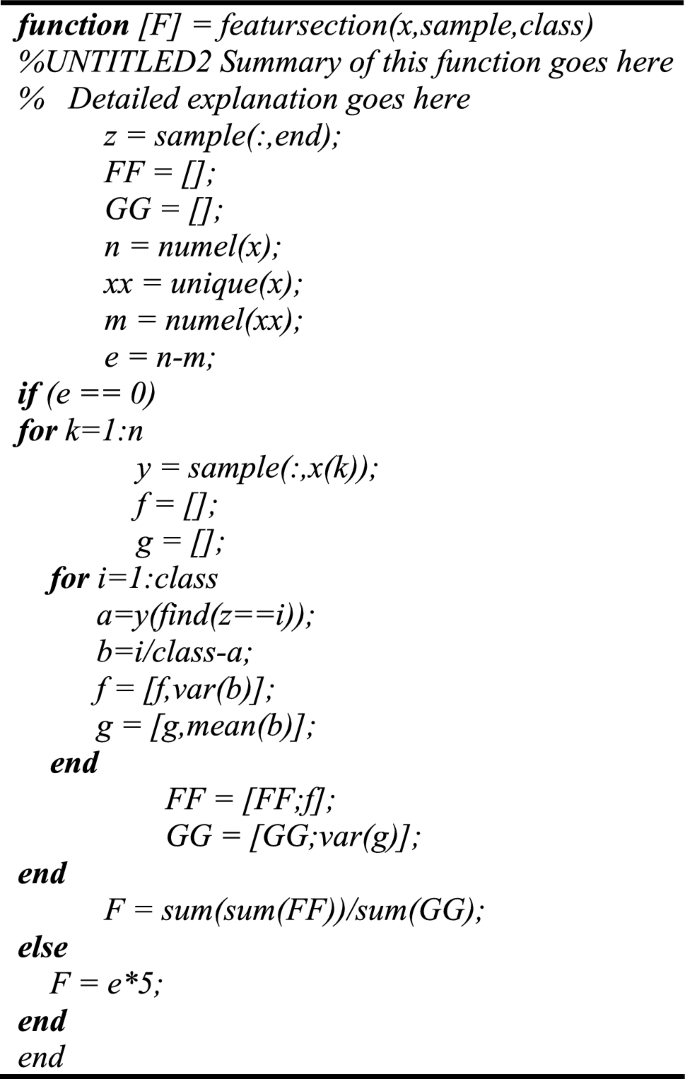 function [F] = featursection(x,sample,class)
%UNTITLED2 Summary of this function goes here
%   Detailed explanation goes here
        z = sample(:,end);
        FF = [];
        GG = [];
        n = numel(x);
        xx = unique(x);
        m = numel(xx);
        e = n-m;
if (e == 0)
for k=1:n
            y = sample(:,x(k));
            f = [];
            g = [];
   for i=1:class
       a=y(find(z==i));
       b=i/class-a;
       f = [f,var(b)];
       g = [g,mean(b)];
   end
                FF = [FF;f];
                GG = [GG;var(g)];
end
         F = sum(sum(FF))/sum(GG);
else
   F = e*5;
end
end